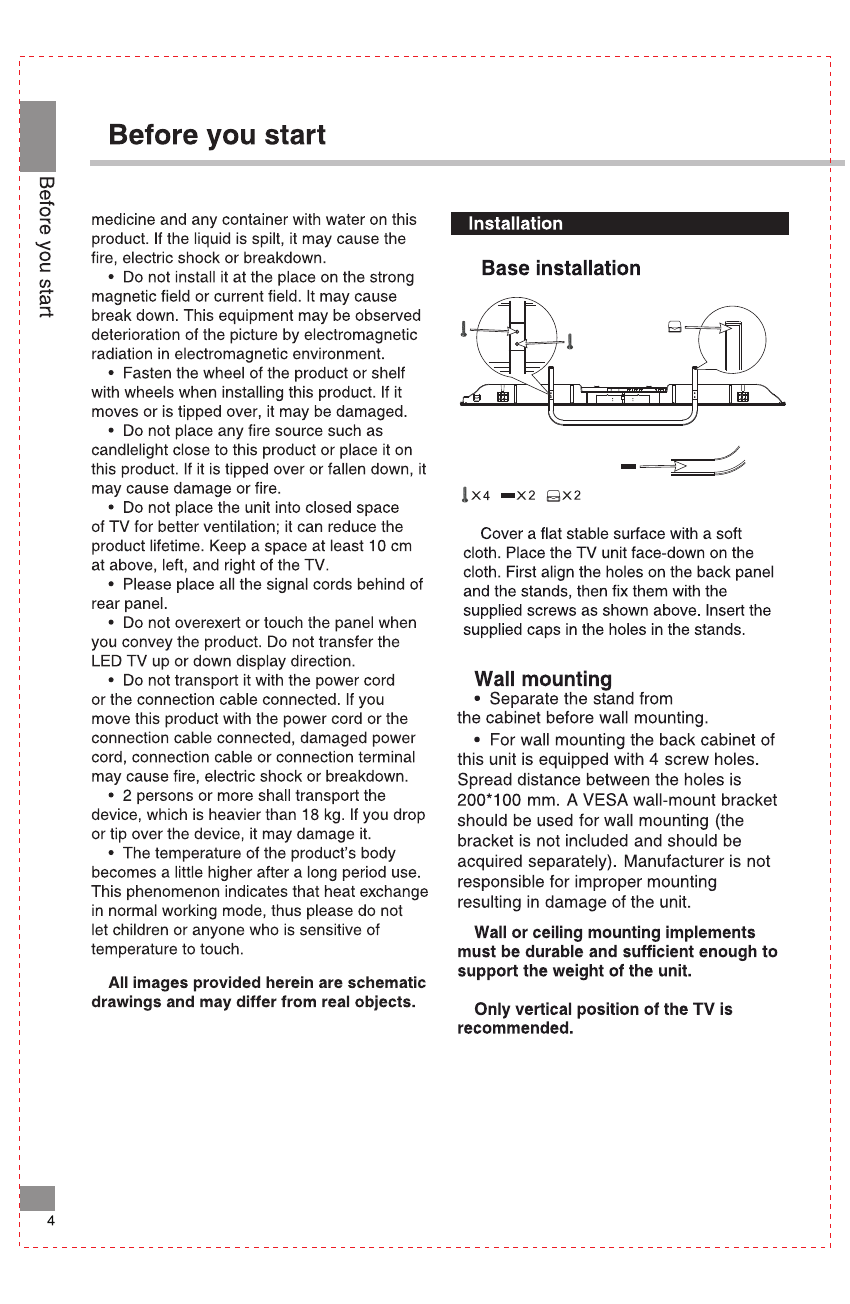 Before you start

Before you start

medicine and any container with water on this product. If the liquid is spilt, it may cause the fire, electric shock or breakdown.

• Do not install it at the place on the strong magnetic field or current field. It may cause break down. This equipment may be observed deterioration of the picture by electromagnetic radiation in electromagnetic environment.

• Fasten the wheel of the product or shelf with wheels when installing this product. If it moves or is tipped over, it may be damaged.

• Do not place any fire source such as candlelight close to this product or place it on this product. If it is tipped over or fallen down, it may cause damage or fire.

• Do not place the unit into closed space of TV for better ventilation; it can reduce the product lifetime. Keep a space at least 10 cm at above, left, and right of the TV.

• Please place all the signal cords behind of rear panel.

• Do not overexert or touch the panel when you convey the product. Do not transfer the LED TV up or down display direction.

• Do not transport it with the power cord or the connection cable connected. If you move this product with the power cord or the connection cable connected, damaged power cord, connection cable or connection terminal may cause fire, electric shock or breakdown.

• 2 persons or more shall transport the device, which is heavier than 18 kg. If you drop or tip over the device, it may damage it.

• The temperature of the product's body becomes a little higher after a long period use. This phenomenon indicates that heat exchange in normal working mode, thus please do not let children or anyone who is sensitive of temperature to touch.

All images provided herein are schematic drawings and may differ from real objects.

Installation

Base installation

×4 ×2 ×2

Cover a flat stable surface with a soft cloth. Place the TV unit face-down on the cloth. First align the holes on the back panel and the stands, then fix them with the supplied screws as shown above. Insert the supplied caps in the holes in the stands.

Wall mounting

• Separate the stand from the cabinet before wall mounting.

• For wall mounting the back cabinet of this unit is equipped with 4 screw holes. Spread distance between the holes is 200*100 mm. A VESA wall-mount bracket should be used for wall mounting (the bracket is not included and should be acquired separately). Manufacturer is not responsible for improper mounting resulting in damage of the unit.

Wall or ceiling mounting implements must be durable and sufficient enough to support the weight of the unit.

Only vertical position of the TV is recommended.

4